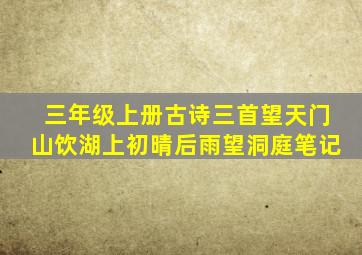 三年级上册古诗三首望天门山饮湖上初晴后雨望洞庭笔记